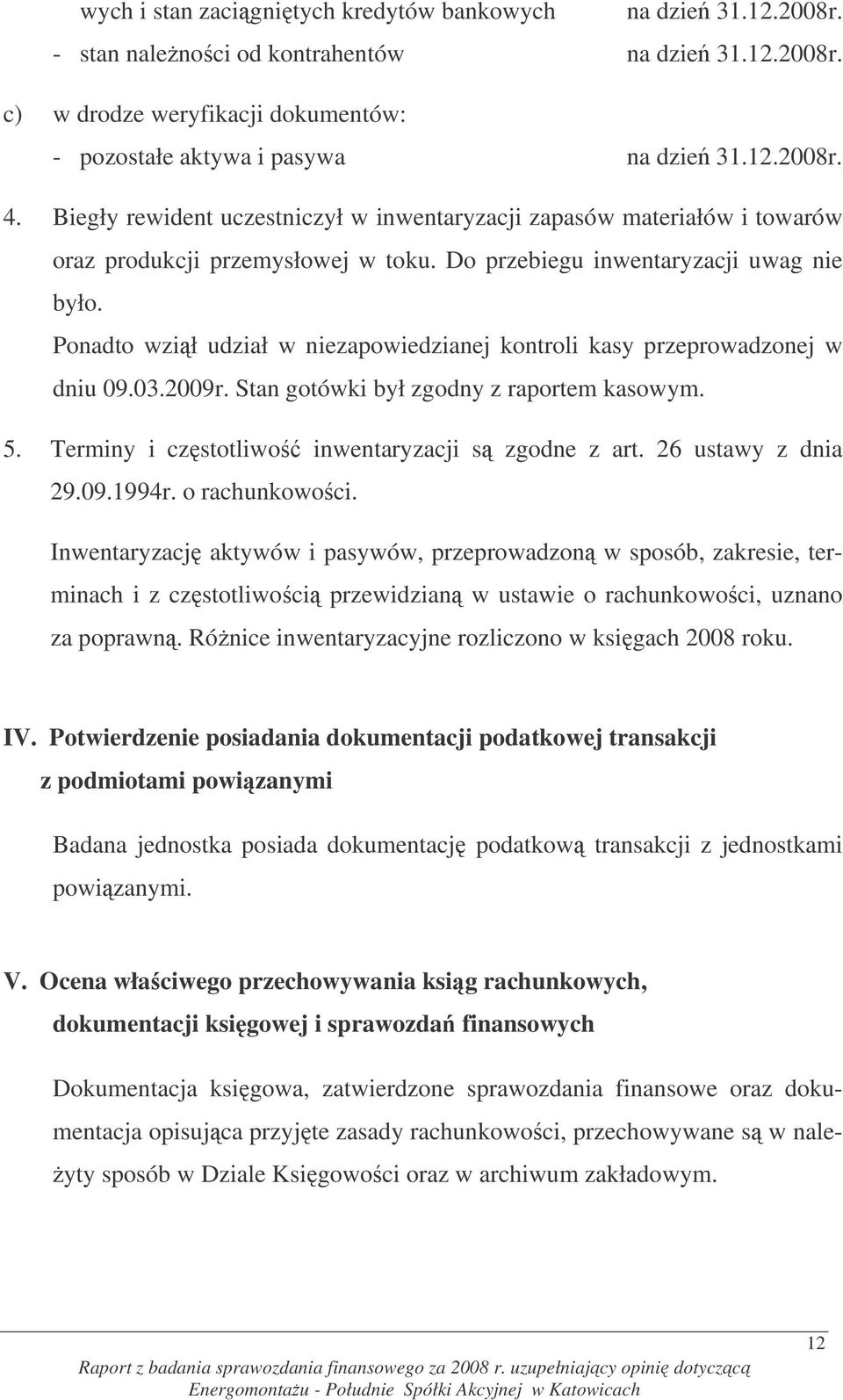 wych i stan zaciągniętych kredytów bankowych na dzień 31.12.2008r.
- stan należności od kontrahentów na dzień 31.12.2008r.
c) w drodze weryfikacji dokumentów:
- pozostałe aktywa i pasywa na dzień 31.12.2008r.

4. Biegły rewident uczestniczył w inwentaryzacji zapasów materiałów i towarów oraz produkcji przemysłowej w toku. Do przebiegu inwentaryzacji uwag nie było.

Ponadto wziął udział w niezapowiedzianej kontroli kasy przeprowadzonej w dniu 09.03.2009r. Stan gotówki był zgodny z raportem kasowym.

5. Terminy i częstotliwość inwentaryzacji są zgodne z art. 26 ustawy z dnia 29.09.1994r. o rachunkowości.

Inwentaryzację aktywów i pasywów, przeprowadzoną w sposób, zakresie, terminach i z częstotliwością przewidzianą w ustawie o rachunkowości, uznano za poprawną. Różnice inwentaryzacyjne rozliczono w księgach 2008 roku.

IV. Potwierdzenie posiadania dokumentacji podatkowej transakcji z podmiotami powiązanymi

Badana jednostka posiada dokumentację podatkową transakcji z jednostkami powiązanymi.

V. Ocena właściwego przechowywania ksiąg rachunkowych, dokumentacji księgowej i sprawozdań finansowych

Dokumentacja księgowa, zatwierdzone sprawozdania finansowe oraz dokumentacja opisująca przyjęte zasady rachunkowości, przechowywane są w należyty sposób w Dziale Księgowości oraz w archiwum zakładowym.

12

Raport z badania sprawozdania finansowego za 2008 r. uzupełniający opinię dotyczącą Energomontażu - Południe Spółki Akcyjnej w Katowicach